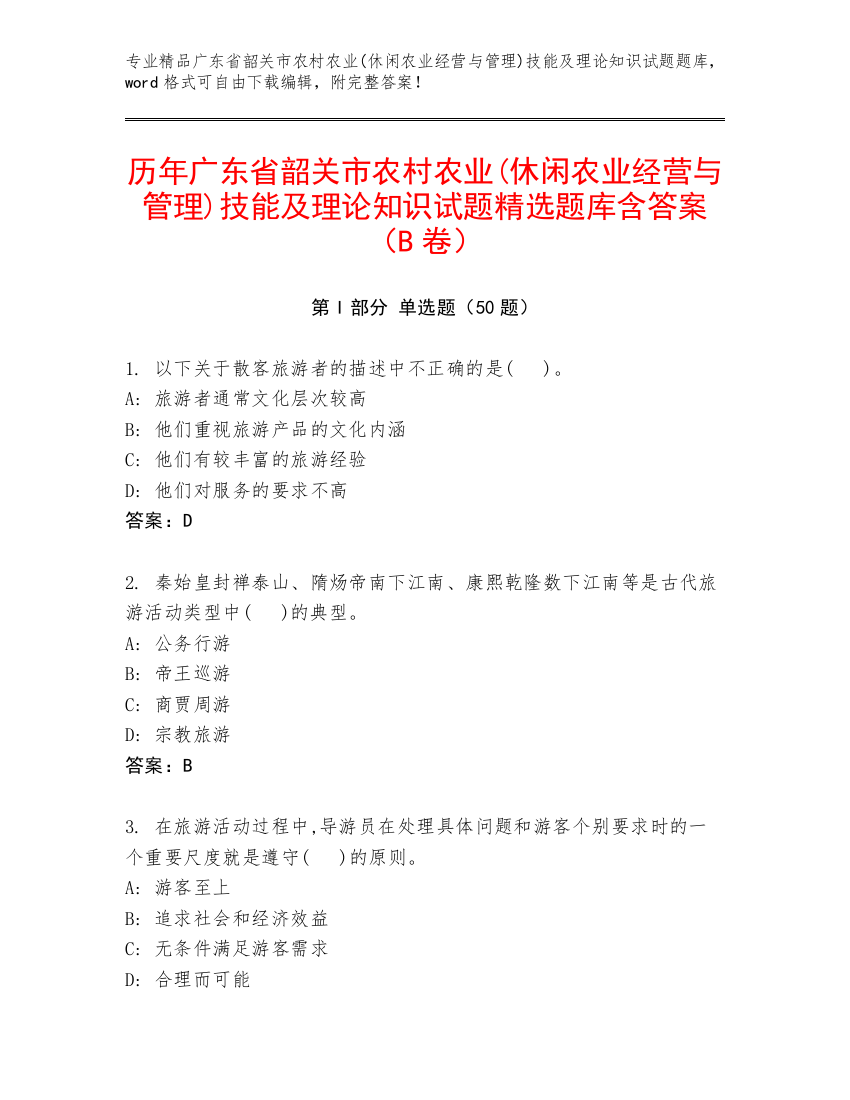 专业精品广东省韶关市农村农业(休闲农业经营与管理)技能及理论知识试题题库，word 格式可自由下载编辑，附完整答案！

历年广东省韶关市农村农业(休闲农业经营与管理)技能及理论知识试题精选题库含答案（B 卷）

第 I 部分 单选题（50 题）

1. 以下关于散客旅游者的描述中不正确的是(　)。
A: 旅游者通常文化层次较高
B: 他们重视旅游产品的文化内涵
C: 他们有较丰富的旅游经验
D: 他们对服务的要求不高
答案：D

2. 秦始皇封禅泰山、隋炀帝南下江南、康熙乾隆数下江南等是古代旅游活动类型中(　)的典型。
A: 公务行游
B: 帝王巡游
C: 商贾周游
D: 宗教旅游
答案：B

3. 在旅游活动过程中,导游员在处理具体问题和游客个别要求时的一个重要尺度就是遵守(　)的原则。
A: 游客至上
B: 追求社会和经济效益
C: 无条件满足游客需求
D: 合理而可能